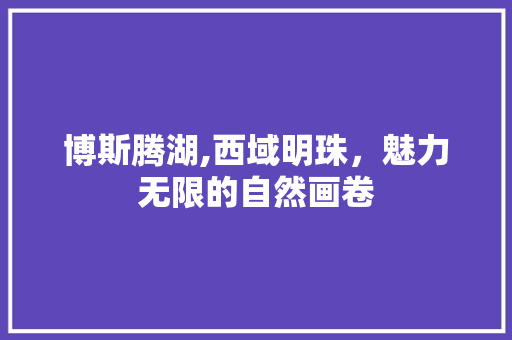 博斯腾湖,西域明珠，魅力无限的自然画卷